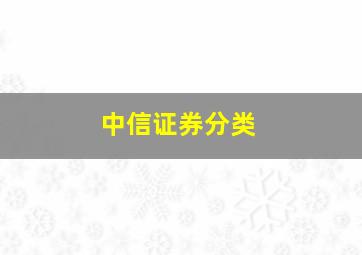 中信证券分类